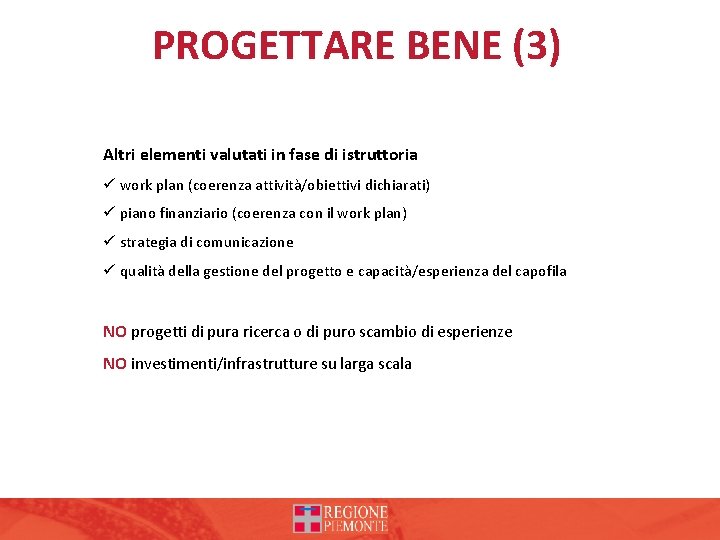 PROGETTARE BENE (3)

Altri elementi valutati in fase di istruttoria

✓ work plan (coerenza attività/obiettivi dichiarati)

✓ piano finanziario (coerenza con il work plan)

✓ strategia di comunicazione

✓ qualità della gestione del progetto e capacità/esperienza del capofila

NO progetti di pura ricerca o di puro scambio di esperienze

NO investimenti/infrastrutture su larga scala

REGIONE PIEMONTE